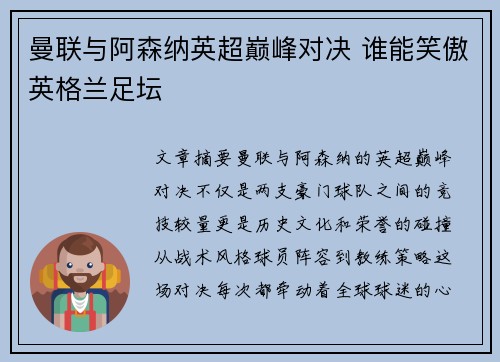 曼联与阿森纳英超巅峰对决 谁能笑傲英格兰足坛

文章摘要曼联与阿森纳的英超巅峰对决不仅是两支豪门球队之间的竞技较量更是历史文化和荣誉的碰撞从战术风格球员阵容到教练策略这场对决每次都牵动着全球球迷的心